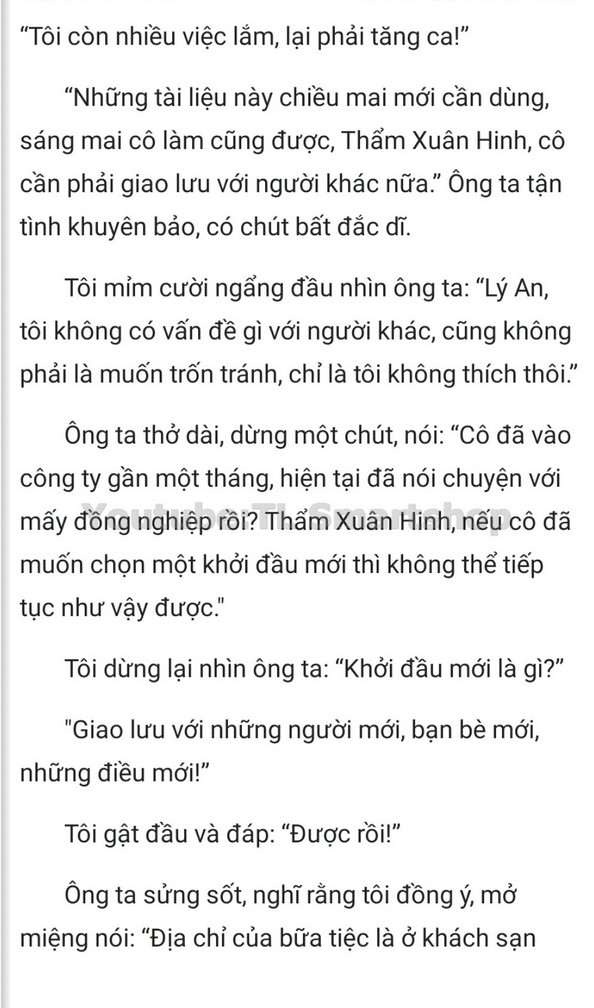 “Tôi còn nhiều việc lắm, lại phải tăng ca!”

“Những tài liệu này chiều mai mới cần dùng, sáng mai cô làm cũng được, Thẩm Xuân Hinh, cô cần phải giao lưu với người khác nữa.” Ông ta tận tình khuyên bảo, có chút bất đắc dĩ.

Tôi mỉm cười ngẩng đầu nhìn ông ta: “Lý An, tôi không có vấn đề gì với người khác, cũng không phải là muốn trốn tránh, chỉ là tôi không thích thôi.”

Ông ta thở dài, dừng một chút, nói: “Cô đã vào công ty gần một tháng, hiện tại đã nói chuyện với mấy đồng nghiệp rồi? Thẩm Xuân Hinh, nếu cô đã muốn chọn một khởi đầu mới thì không thể tiếp tục như vậy được."

Youtube: TL Smartshop

Tôi dừng lại nhìn ông ta: “Khởi đầu mới là gì?”

"Giao lưu với những người mới, bạn bè mới, những điều mới!”

Tôi gật đầu và đáp: “Được rồi!”

Ông ta sửng sốt, nghĩ rằng tôi đồng ý, mở miệng nói: “Địa chỉ của bữa tiệc là ở khách sạn